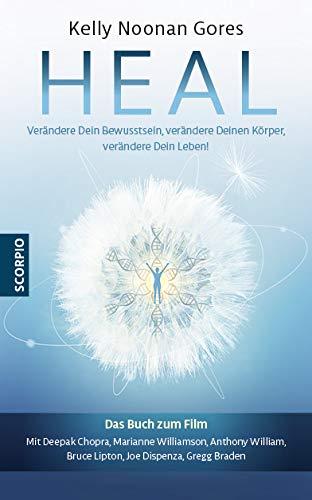 Kelly Noonan Gores

HEAL

Verändere Dein Bewusstsein, verändere Deinen Körper, verändere Dein Leben!

SCORPIO

Das Buch zum Film

Mit Deepak Chopra, Marianne Williamson, Anthony William, Bruce Lipton, Joe Dispenza, Gregg Braden